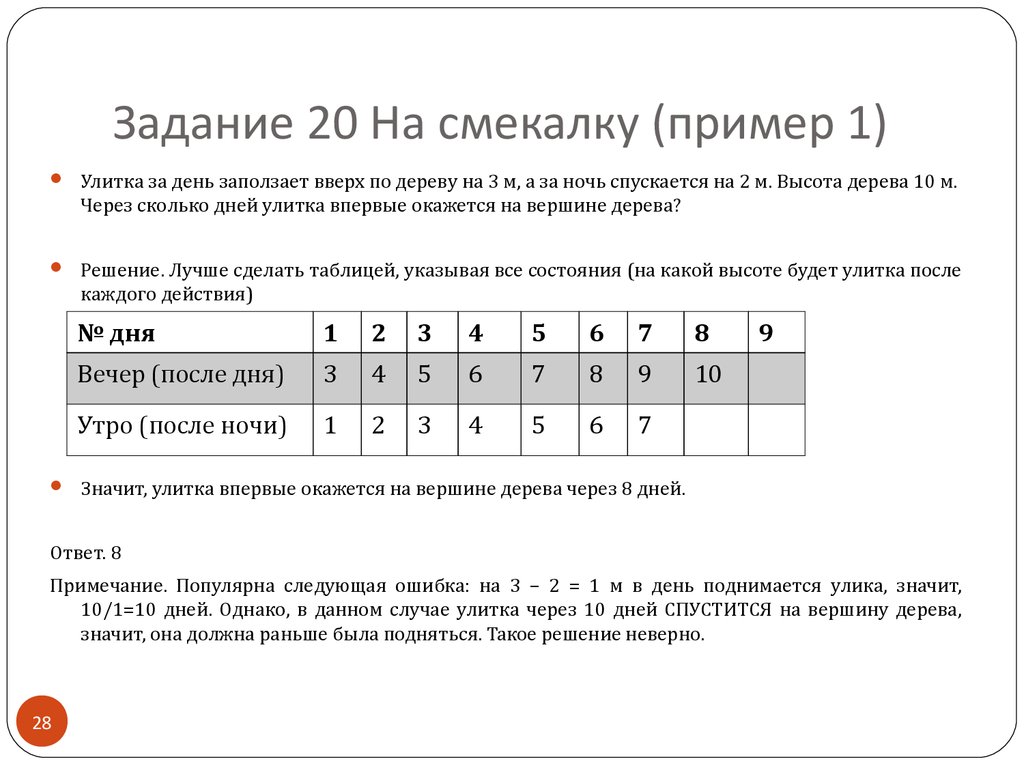 Задание 20 На смекалку (пример 1)

Улитка за день заползает вверх по дереву на 3 м, а за ночь спускается на 2 м. Высота дерева 10 м. Через сколько дней улитка впервые окажется на вершине дерева?

Решение. Лучше сделать таблицей, указывая все состояния (на какой высоте будет улитка после каждого действия)

| № дня | 1 | 2 | 3 | 4 | 5 | 6 | 7 | 8 | 9 |
|---|---|---|---|---|---|---|---|---|---|
| Вечер (после дня) | 3 | 4 | 5 | 6 | 7 | 8 | 9 | 10 | |
| Утро (после ночи) | 1 | 2 | 3 | 4 | 5 | 6 | 7 | | |

Значит, улитка впервые окажется на вершине дерева через 8 дней.

Ответ. 8

Примечание. Популярна следующая ошибка: на 3 – 2 = 1 м в день поднимается улика, значит, 10/1=10 дней. Однако, в данном случае улитка через 10 дней СПУСТИТСЯ на вершину дерева, значит, она должна раньше была подняться. Такое решение неверно.

28